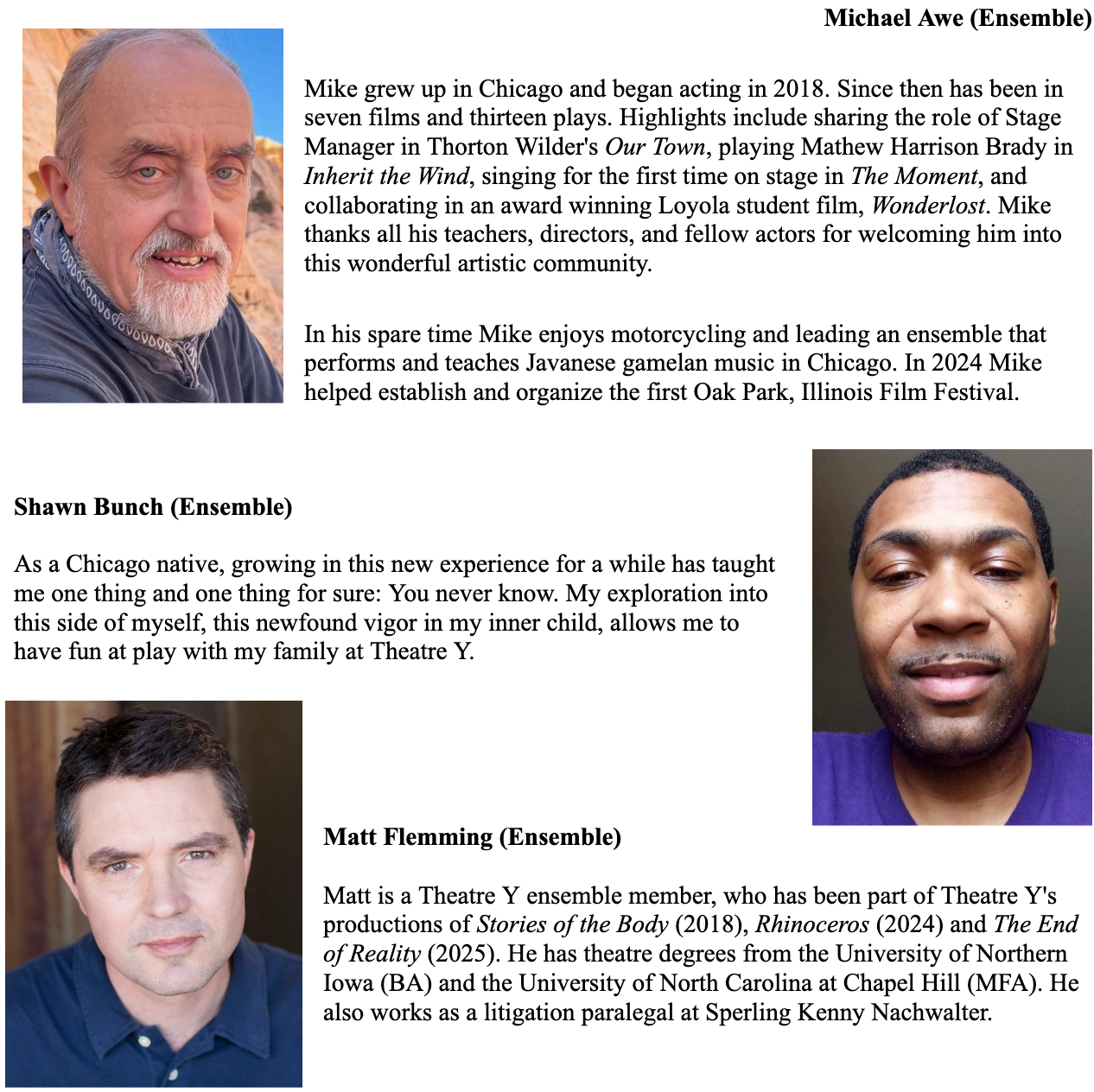 Michael Awe (Ensemble)

Mike grew up in Chicago and began acting in 2018. Since then has been in seven films and thirteen plays. Highlights include sharing the role of Stage Manager in Thorton Wilder's Our Town, playing Mathew Harrison Brady in Inherit the Wind, singing for the first time on stage in The Moment, and collaborating in an award winning Loyola student film, Wonderlost. Mike thanks all his teachers, directors, and fellow actors for welcoming him into this wonderful artistic community.

In his spare time Mike enjoys motorcycling and leading an ensemble that performs and teaches Javanese gamelan music in Chicago. In 2024 Mike helped establish and organize the first Oak Park, Illinois Film Festival.

Shawn Bunch (Ensemble)

As a Chicago native, growing in this new experience for a while has taught me one thing and one thing for sure: You never know. My exploration into this side of myself, this newfound vigor in my inner child, allows me to have fun at play with my family at Theatre Y.

Matt Flemming (Ensemble)

Matt is a Theatre Y ensemble member, who has been part of Theatre Y's productions of Stories of the Body (2018), Rhinoceros (2024) and The End of Reality (2025). He has theatre degrees from the University of Northern Iowa (BA) and the University of North Carolina at Chapel Hill (MFA). He also works as a litigation paralegal at Sperling Kenny Nachwalter.